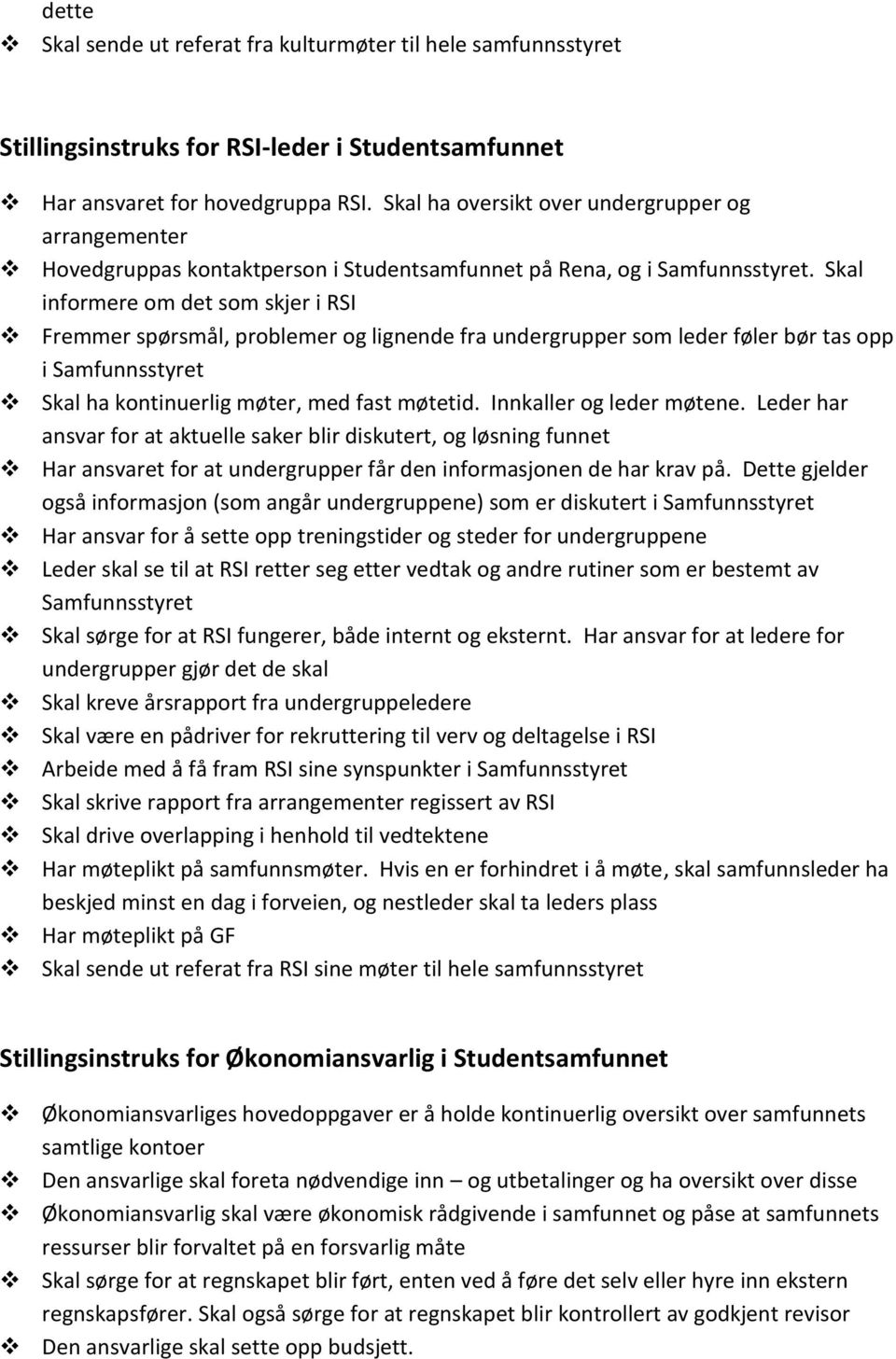 dette

❖ Skal sende ut referat fra kulturmøter til hele samfunnsstyret

Stillingsinstruks for RSI-leder i Studentsamfunnet

❖ Har ansvaret for hovedgruppa RSI. Skal ha oversikt over undergrupper og arrangementer
❖ Hovedgruppas kontaktperson i Studentsamfunnet på Rena, og i Samfunnsstyret. Skal informere om det som skjer i RSI
❖ Fremmer spørsmål, problemer og lignende fra undergrupper som leder føler bør tas opp i Samfunnsstyret
❖ Skal ha kontinuerlig møter, med fast møtetid. Innkaller og leder møtene. Leder har ansvar for at aktuelle saker blir diskutert, og løsning funnet
❖ Har ansvaret for at undergrupper får den informasjonen de har krav på. Dette gjelder også informasjon (som angår undergruppene) som er diskutert i Samfunnsstyret
❖ Har ansvar for å sette opp treningstider og steder for undergruppene
❖ Leder skal se til at RSI retter seg etter vedtak og andre rutiner som er bestemt av Samfunnsstyret
❖ Skal sørge for at RSI fungerer, både internt og eksternt. Har ansvar for at ledere for undergrupper gjør det de skal
❖ Skal kreve årsrapport fra undergruppeledere
❖ Skal være en pådriver for rekruttering til verv og deltagelse i RSI
❖ Arbeide med å få fram RSI sine synspunkter i Samfunnsstyret
❖ Skal skrive rapport fra arrangementer regissert av RSI
❖ Skal drive overlapping i henhold til vedtektene
❖ Har møteplikt på samfunnsmøter. Hvis en er forhindret i å møte, skal samfunnsleder ha beskjed minst en dag i forveien, og nestleder skal ta leders plass
❖ Har møteplikt på GF
❖ Skal sende ut referat fra RSI sine møter til hele samfunnsstyret

Stillingsinstruks for Økonomiansvarlig i Studentsamfunnet

❖ Økonomiansvarliges hovedoppgaver er å holde kontinuerlig oversikt over samfunnets samtlige kontoer
❖ Den ansvarlige skal foreta nødvendige inn – og utbetalinger og ha oversikt over disse
❖ Økonomiansvarlig skal være økonomisk rådgivende i samfunnet og påse at samfunnets ressurser blir forvaltet på en forsvarlig måte
❖ Skal sørge for at regnskapet blir ført, enten ved å føre det selv eller hyre inn ekstern regnskapsfører. Skal også sørge for at regnskapet blir kontrollert av godkjent revisor
❖ Den ansvarlige skal sette opp budsjett.